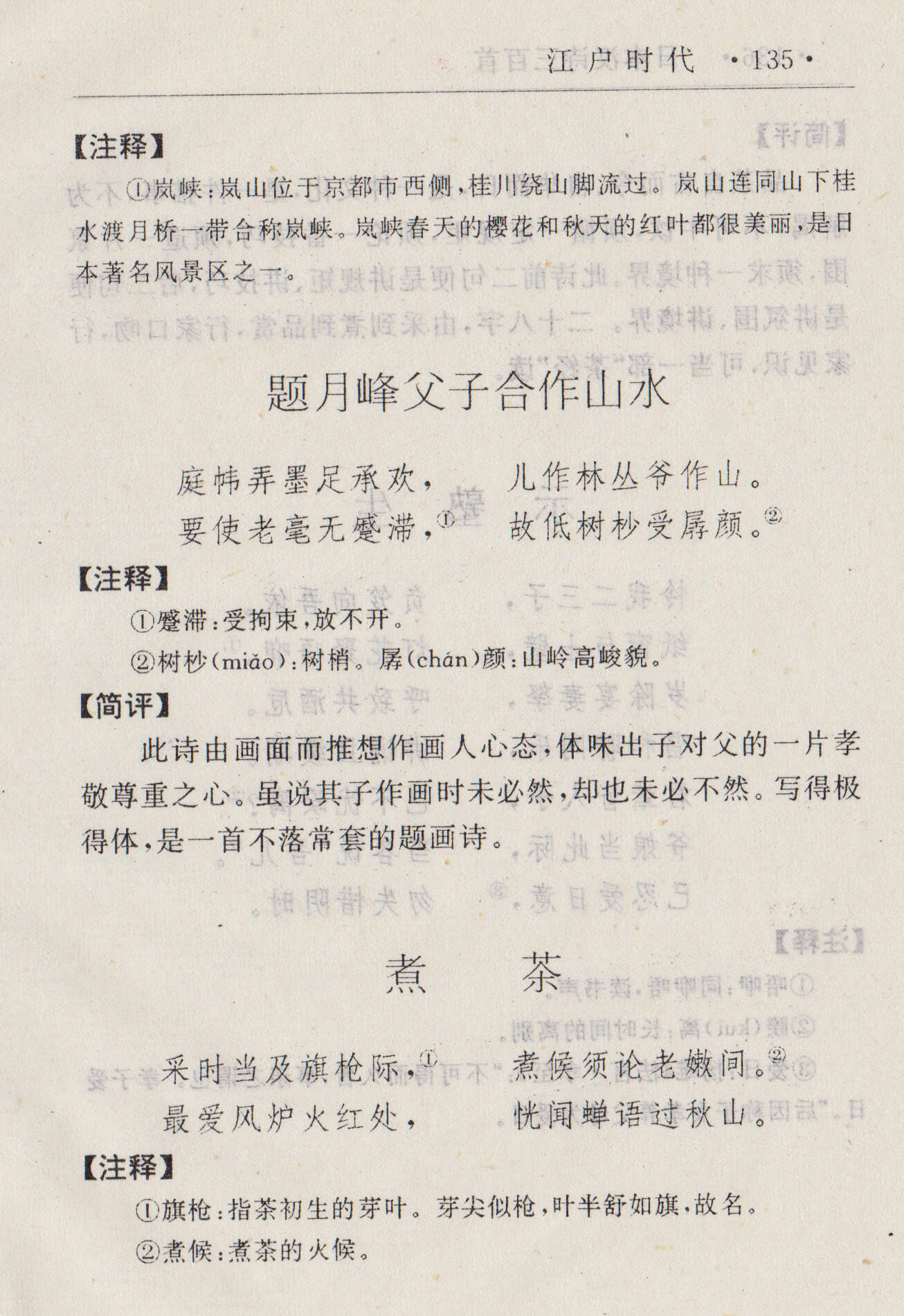 江户时代 ·135·

【注释】

①岚峡：岚山位于京都市西侧，桂川绕山脚流过。岚山连同山下桂水渡月桥一带合称岚峡。岚峡春天的樱花和秋天的红叶都很美丽，是日本著名风景区之一。

题月峰父子合作山水

庭帏弄墨足承欢， 儿作林丛爷作山。
要使老毫无蹙滞，① 故低树杪受孱颜。②

【注释】

①蹙滞：受拘束，放不开。

②树杪（miǎo）：树梢。孱（chán）颜：山岭高峻貌。

【简评】

此诗由画面而推想作画人心态，体味出子对父的一片孝敬尊重之心。虽说其子作画时未必然，却也未必不然。写得极得体，是一首不落常套的题画诗。

煮 茶

采时当及旗枪际，① 煮候须论老嫩间。②
最爱风炉火红处， 恍闻蝉语过秋山。

【注释】

①旗枪：指茶初生的芽叶。芽尖似枪，叶半舒如旗，故名。

②煮候：煮茶的火候。